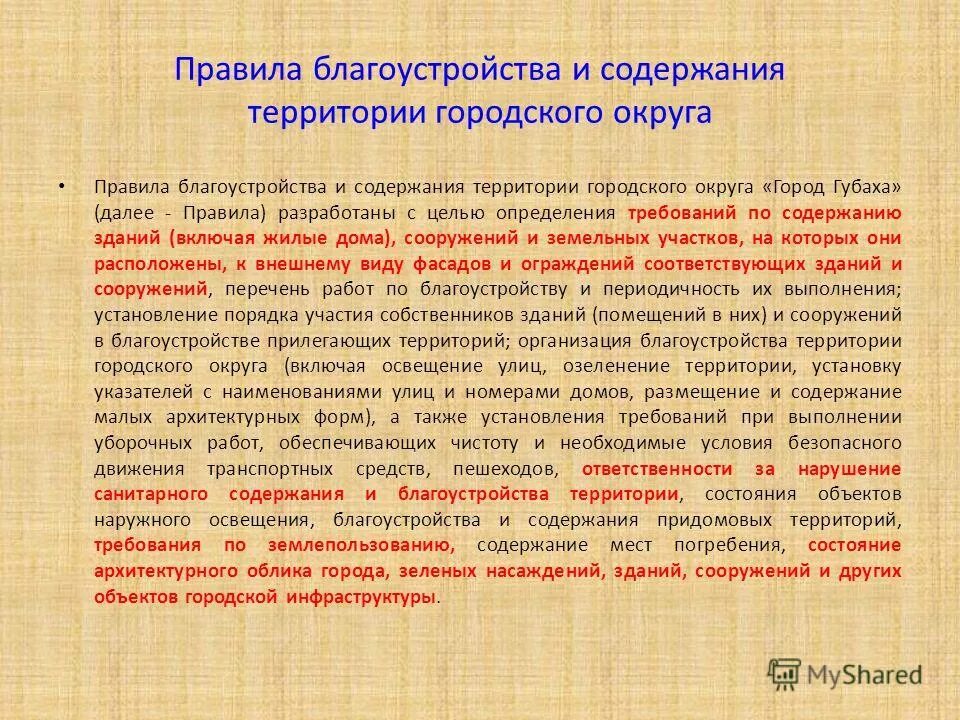 Правила благоустройства и содержания территории городского округа

• Правила благоустройства и содержания территории городского округа «Город Губаха» (далее - Правила) разработаны с целью определения требований по содержанию зданий (включая жилые дома), сооружений и земельных участков, на которых они расположены, к внешнему виду фасадов и ограждений соответствующих зданий и сооружений, перечень работ по благоустройству и периодичность их выполнения; установление порядка участия собственников зданий (помещений в них) и сооружений в благоустройстве прилегающих территорий; организация благоустройства территории городского округа (включая освещение улиц, озеленение территории, установку указателей с наименованиями улиц и номерами домов, размещение и содержание малых архитектурных форм), а также установления требований при выполнении уборочных работ, обеспечивающих чистоту и необходимые условия безопасного движения транспортных средств, пешеходов, ответственности за нарушение санитарного содержания и благоустройства территории, состояния объектов наружного освещения, благоустройства и содержания придомовых территорий, требования по землепользованию, содержание мест погребения, состояние архитектурного облика города, зеленых насаждений, зданий, сооружений и других объектов городской инфраструктуры.

MyShared